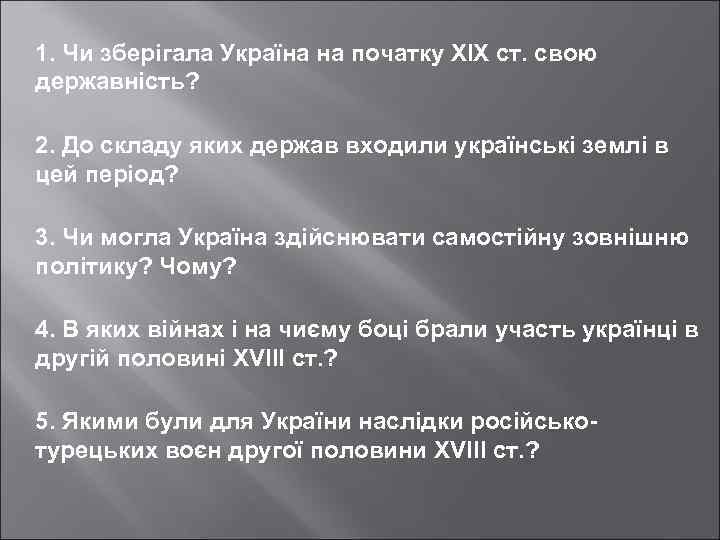 1. Чи зберігала Україна на початку XIX ст. свою державність?

2. До складу яких держав входили українські землі в цей період?

3. Чи могла Україна здійснювати самостійну зовнішню політику? Чому?

4. В яких війнах і на чиєму боці брали участь українці в другій половині XVIII ст.?

5. Якими були для України наслідки російсько-турецьких воєн другої половини XVIII ст.?